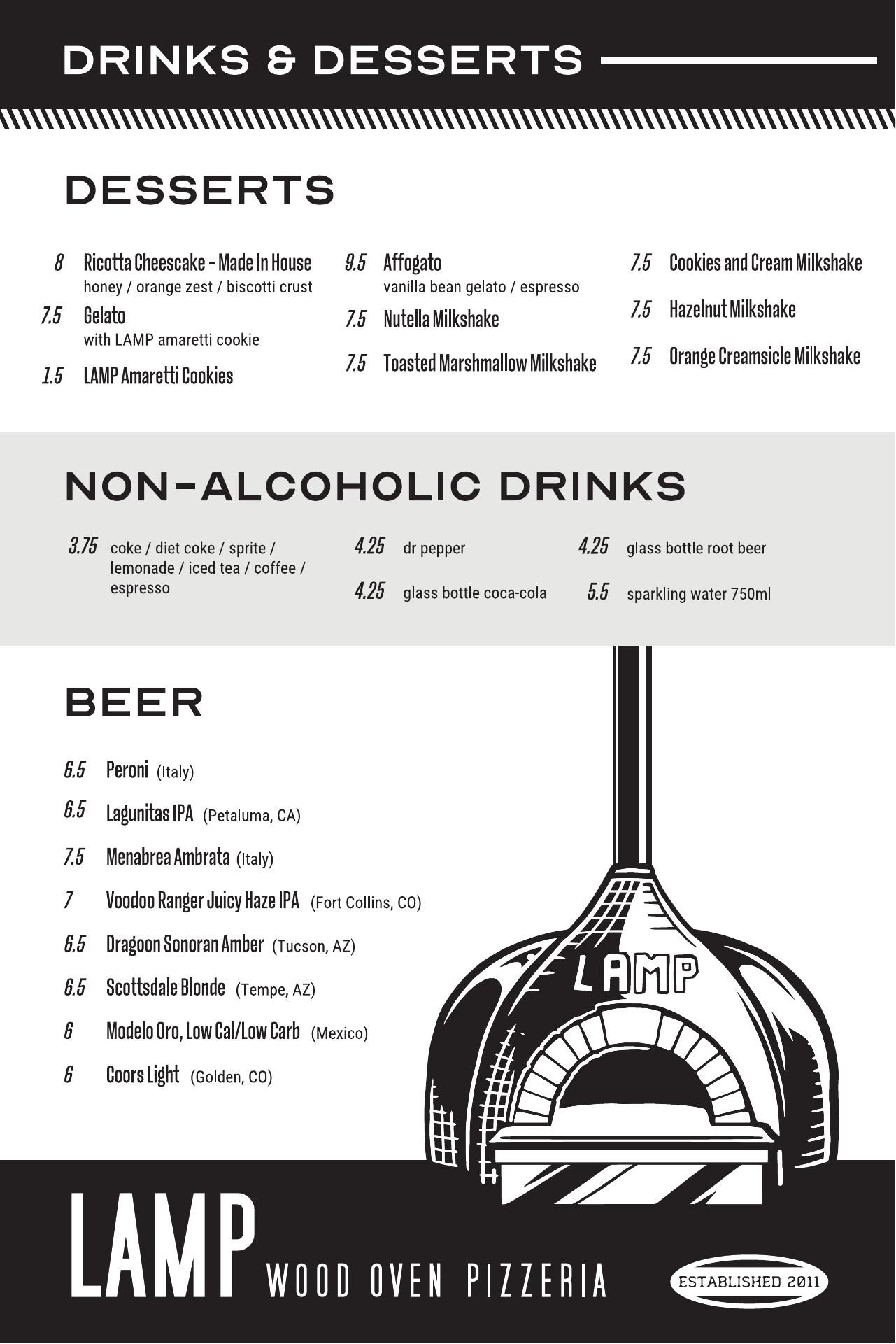 DRINKS & DESSERTS

DESSERTS

8 Ricotta Cheescake - Made In House
honey / orange zest / biscotti crust

7.5 Gelato
with LAMP amaretti cookie

1.5 LAMP Amaretti Cookies

9.5 Affogato
vanilla bean gelato / espresso

7.5 Nutella Milkshake

7.5 Toasted Marshmallow Milkshake

7.5 Cookies and Cream Milkshake

7.5 Hazelnut Milkshake

7.5 Orange Creamsicle Milkshake

NON-ALCOHOLIC DRINKS

3.75 coke / diet coke / sprite / lemonade / iced tea / coffee / espresso

4.25 dr pepper

4.25 glass bottle coca-cola

4.25 glass bottle root beer

5.5 sparkling water 750ml

BEER

6.5 Peroni (Italy)

6.5 Lagunitas IPA (Petaluma, CA)

7.5 Menabrea Ambrata (Italy)

7 Voodoo Ranger Juicy Haze IPA (Fort Collins, CO)

6.5 Dragoon Sonoran Amber (Tucson, AZ)

6.5 Scottsdale Blonde (Tempe, AZ)

6 Modelo Oro, Low Cal/Low Carb (Mexico)

6 Coors Light (Golden, CO)

LAMP

LAMP WOOD OVEN PIZZERIA

ESTABLISHED 2011